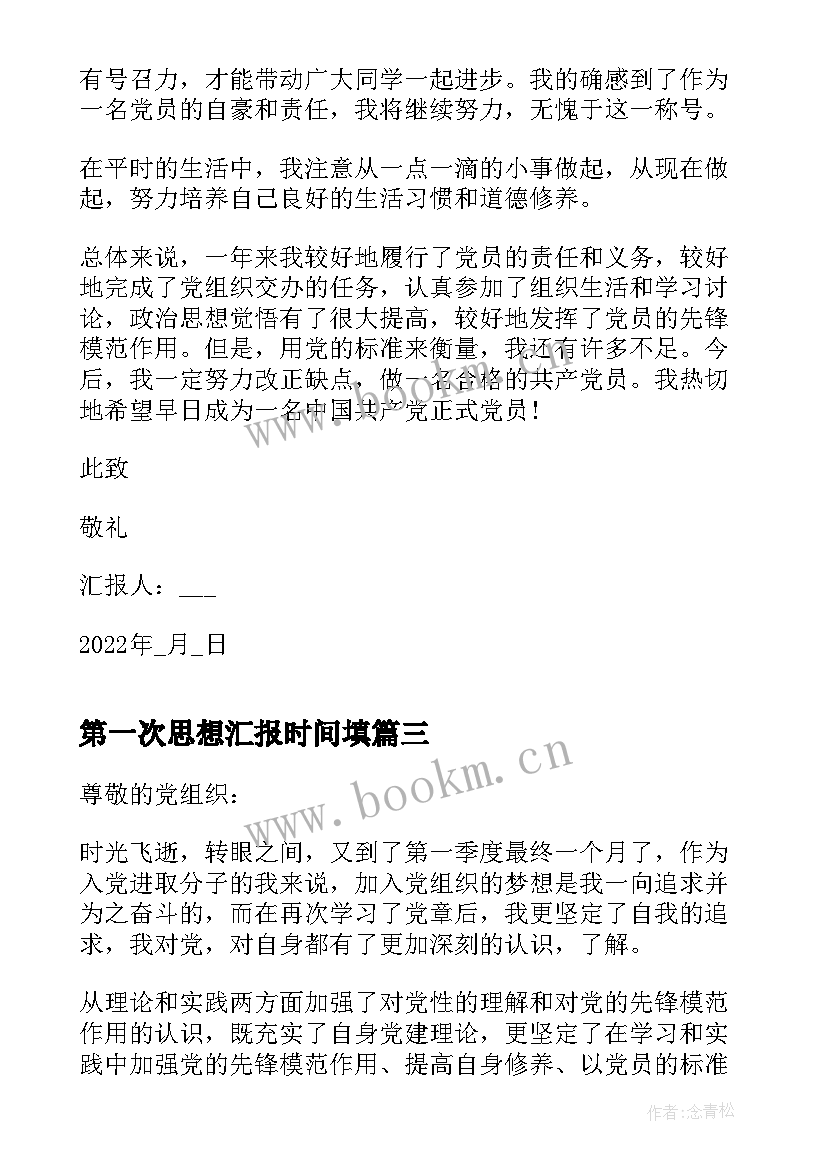 有号召力，才能带动广大同学一起进步。我的确感到了作为一名党员的自豪和责任，我将继续努力，无愧于这一称号。

在平时的生活中，我注意从一点一滴的小事做起，从现在做起，努力培养自己良好的生活习惯和道德修养。

总体来说，一年来我较好地履行了党员的责任和义务，较好地完成了党组织交办的任务，认真参加了组织生活和学习讨论，政治思想觉悟有了很大提高，较好地发挥了党员的先锋模范作用。但是，用党的标准来衡量，我还有许多不足。今后，我一定努力改正缺点，做一名合格的共产党员。我热切地希望早日成为一名中国共产党正式党员！

此致

敬礼

汇报人：___

2022年_月_日

第一次思想汇报时间填篇三

尊敬的党组织：

时光飞逝，转眼之间，又到了第一季度最终一个月了，作为入党进取分子的我来说，加入党组织的梦想是我一向追求并为之奋斗的，而在再次学习了党章后，我更坚定了自我的追求，我对党，对自身都有了更加深刻的认识，了解。

从理论和实践两方面加强了对党性的理解和对党的先锋模范作用的认识，既充实了自身党建理论，更坚定了在学习和实践中加强党的先锋模范作用、提高自身修养、以党员的标准

www.bookm.cn

作者：念青松